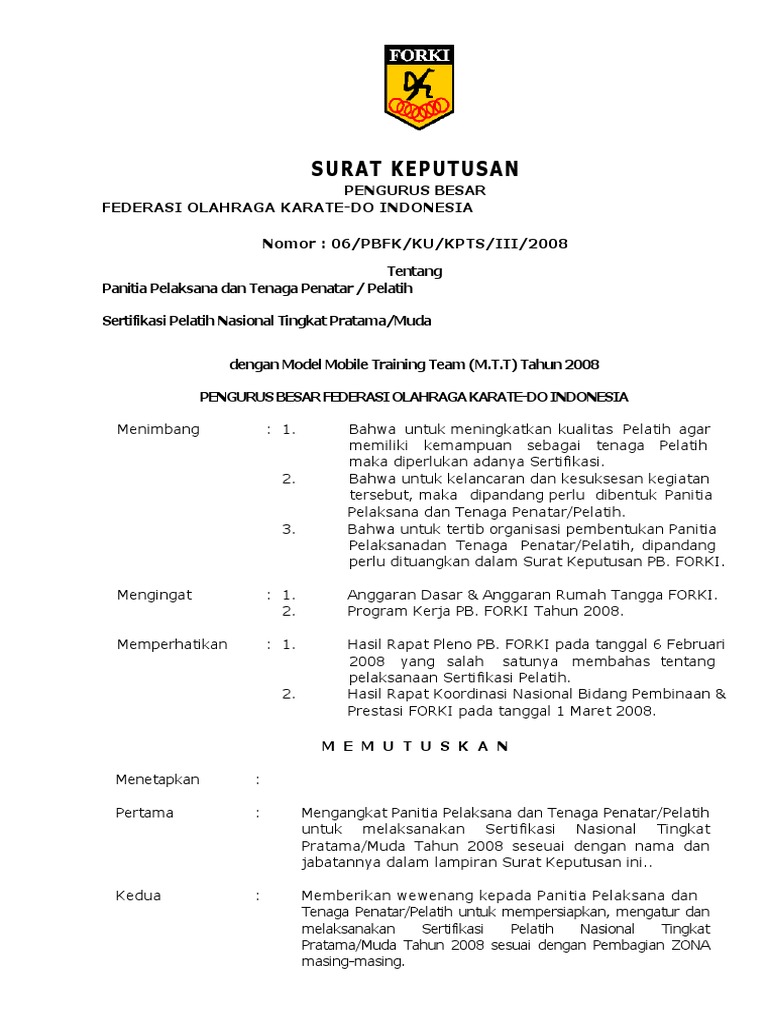 FORKI

SURAT KEPUTUSAN

PENGURUS BESAR

FEDERASI OLAHRAGA KARATE-DO INDONESIA

Nomor : 06/PBFK/KU/KPTS/III/2008

Tentang

Panitia Pelaksana dan Tenaga Penatar / Pelatih

Sertifikasi Pelatih Nasional Tingkat Pratama/Muda

dengan Model Mobile Training Team (M.T.T) Tahun 2008

PENGURUS BESAR FEDERASI OLAHRAGA KARATE-DO INDONESIA

Menimbang : 1. Bahwa untuk meningkatkan kualitas Pelatih agar memiliki kemampuan sebagai tenaga Pelatih maka diperlukan adanya Sertifikasi.

2. Bahwa untuk kelancaran dan kesuksesan kegiatan tersebut, maka dipandang perlu dibentuk Panitia Pelaksana dan Tenaga Penatar/Pelatih.

3. Bahwa untuk tertib organisasi pembentukan Panitia Pelaksanadan Tenaga Penatar/Pelatih, dipandang perlu dituangkan dalam Surat Keputusan PB. FORKI.

Mengingat : 1. Anggaran Dasar & Anggaran Rumah Tangga FORKI.

2. Program Kerja PB. FORKI Tahun 2008.

Memperhatikan : 1. Hasil Rapat Pleno PB. FORKI pada tanggal 6 Februari 2008 yang salah satunya membahas tentang pelaksanaan Sertifikasi Pelatih.

2. Hasil Rapat Koordinasi Nasional Bidang Pembinaan & Prestasi FORKI pada tanggal 1 Maret 2008.

M E M U T U S K A N

Menetapkan :

Pertama : Mengangkat Panitia Pelaksana dan Tenaga Penatar/Pelatih untuk melaksanakan Sertifikasi Nasional Tingkat Pratama/Muda Tahun 2008 seseuai dengan nama dan jabatannya dalam lampiran Surat Keputusan ini..

Kedua : Memberikan wewenang kepada Panitia Pelaksana dan Tenaga Penatar/Pelatih untuk mempersiapkan, mengatur dan melaksanakan Sertifikasi Pelatih Nasional Tingkat Pratama/Muda Tahun 2008 sesuai dengan Pembagian ZONA masing-masing.